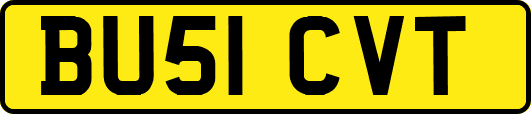 BU51 CVT